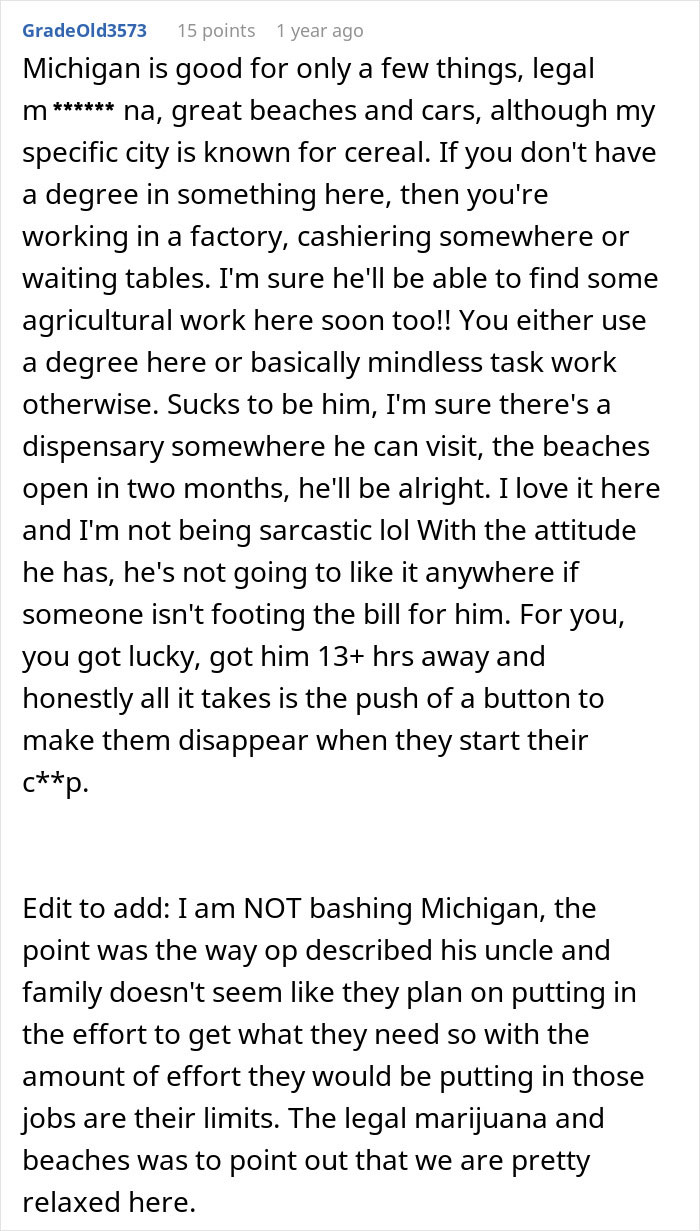 GradeOld3573 15 points 1 year ago

Michigan is good for only a few things, legal m****** na, great beaches and cars, although my specific city is known for cereal. If you don't have a degree in something here, then you're working in a factory, cashiering somewhere or waiting tables. I'm sure he'll be able to find some agricultural work here soon too!! You either use a degree here or basically mindless task work otherwise. Sucks to be him, I'm sure there's a dispensary somewhere he can visit, the beaches open in two months, he'll be alright. I love it here and I'm not being sarcastic lol With the attitude he has, he's not going to like it anywhere if someone isn't footing the bill for him. For you, you got lucky, got him 13+ hrs away and honestly all it takes is the push of a button to make them disappear when they start their c**p.

Edit to add: I am NOT bashing Michigan, the point was the way op described his uncle and family doesn't seem like they plan on putting in the effort to get what they need so with the amount of effort they would be putting in those jobs are their limits. The legal marijuana and beaches was to point out that we are pretty relaxed here.